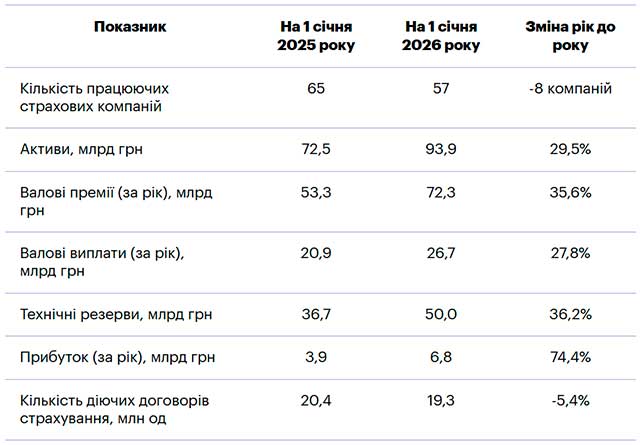 | Показник | На 1 січня 2025 року | На 1 січня 2026 року | Зміна рік до року |
|---|---|---|---|
| Кількість працюючих страхових компаній | 65 | 57 | -8 компаній |
| Активи, млрд грн | 72,5 | 93,9 | 29,5% |
| Валові премії (за рік), млрд грн | 53,3 | 72,3 | 35,6% |
| Валові виплати (за рік), млрд грн | 20,9 | 26,7 | 27,8% |
| Технічні резерви, млрд грн | 36,7 | 50,0 | 36,2% |
| Прибуток (за рік), млрд грн | 3,9 | 6,8 | 74,4% |
| Кількість діючих договорів страхування, млн од | 20,4 | 19,3 | -5,4% |